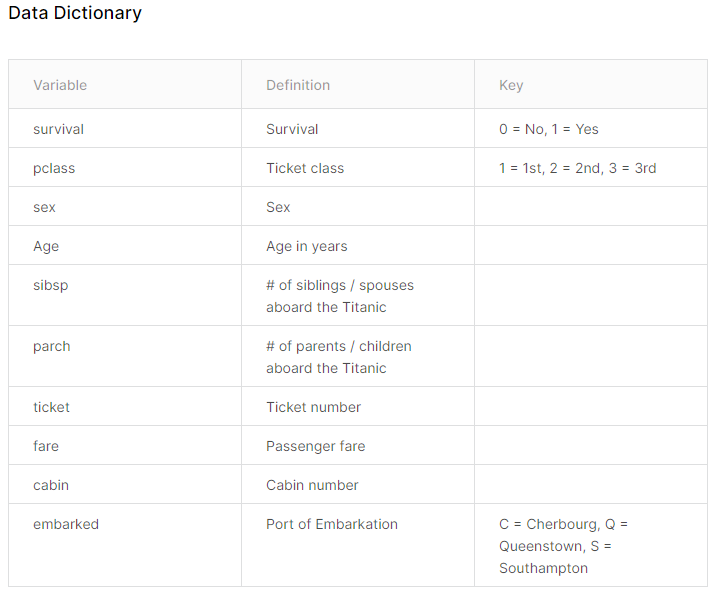 Data Dictionary

| Variable | Definition | Key |
|---|---|---|
| survival | Survival | 0 = No, 1 = Yes |
| pclass | Ticket class | 1 = 1st, 2 = 2nd, 3 = 3rd |
| sex | Sex | |
| Age | Age in years | |
| sibsp | # of siblings / spouses aboard the Titanic | |
| parch | # of parents / children aboard the Titanic | |
| ticket | Ticket number | |
| fare | Passenger fare | |
| cabin | Cabin number | |
| embarked | Port of Embarkation | C = Cherbourg, Q = Queenstown, S = Southampton |